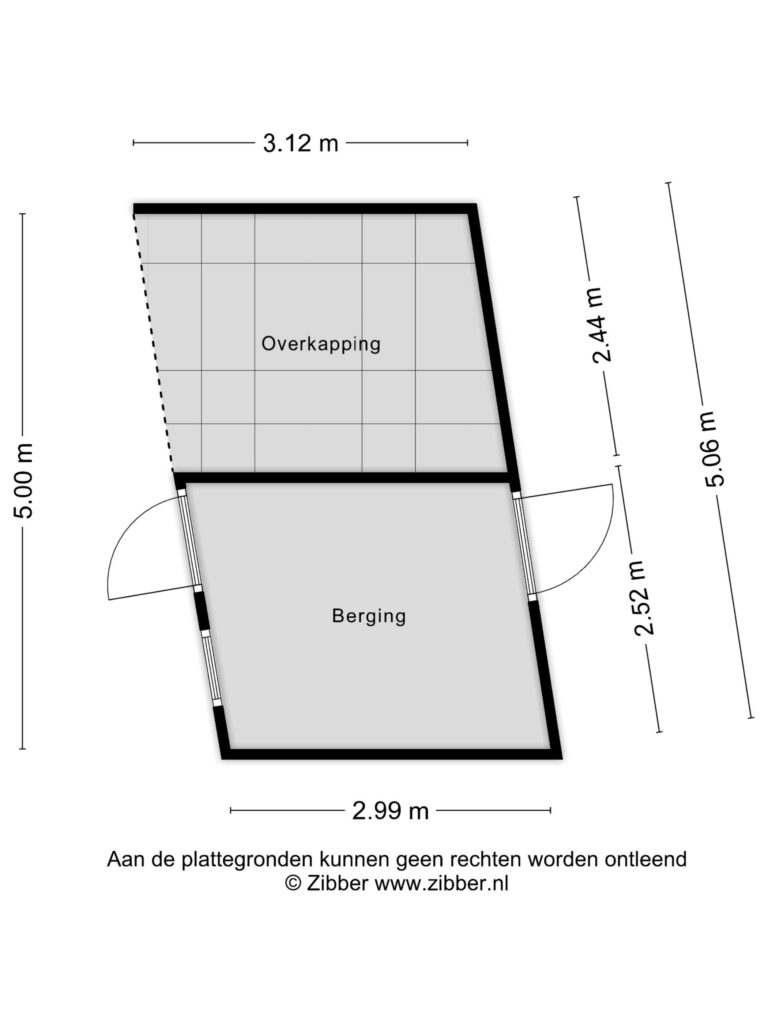 3.12 m

5.00 m

Overkapping

2.44 m

5.06 m

Berging

2.52 m

2.99 m

Aan de plattegronden kunnen geen rechten worden ontleend
© Zibber www.zibber.nl